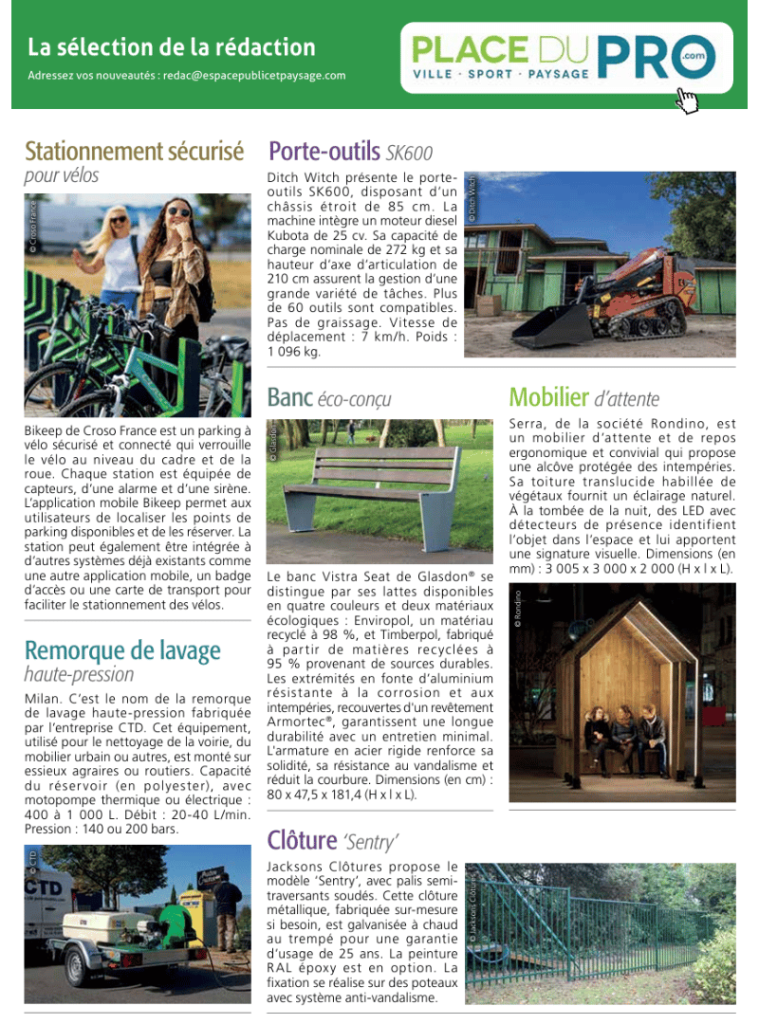 La sélection de la rédaction

Adressez vos nouveautés : redac@espacepublicetpaysage.com

PLACE DU PRO .com
VILLE · SPORT · PAYSAGE

Stationnement sécurisé pour vélos

© Croso France

Bikeep de Croso France est un parking à vélo sécurisé et connecté qui verrouille le vélo au niveau du cadre et de la roue. Chaque station est équipée de capteurs, d'une alarme et d'une sirène. L'application mobile Bikeep permet aux utilisateurs de localiser les points de parking disponibles et de les réserver. La station peut également être intégrée à d'autres systèmes déjà existants comme une autre application mobile, un badge d'accès ou une carte de transport pour faciliter le stationnement des vélos.

Remorque de lavage haute-pression

Milan. C'est le nom de la remorque de lavage haute-pression fabriquée par l'entreprise CTD. Cet équipement, utilisé pour le nettoyage de la voirie, du mobilier urbain ou autres, est monté sur essieux agraires ou routiers. Capacité du réservoir (en polyester), avec motopompe thermique ou électrique : 400 à 1 000 L. Débit : 20-40 L/min. Pression : 140 ou 200 bars.

© CTD

Porte-outils SK600

Ditch Witch présente le porte-outils SK600, disposant d'un châssis étroit de 85 cm. La machine intègre un moteur diesel Kubota de 25 cv. Sa capacité de charge nominale de 272 kg et sa hauteur d'axe d'articulation de 210 cm assurent la gestion d'une grande variété de tâches. Plus de 60 outils sont compatibles. Pas de graissage. Vitesse de déplacement : 7 km/h. Poids : 1 096 kg.

© Ditch Witch

Banc éco-conçu

© Glasdon

Le banc Vistra Seat de Glasdon® se distingue par ses lattes disponibles en quatre couleurs et deux matériaux écologiques : Enviropol, un matériau recyclé à 98 %, et Timberpol, fabriqué à partir de matières recyclées à 95 % provenant de sources durables. Les extrémités en fonte d'aluminium résistante à la corrosion et aux intempéries, recouvertes d'un revêtement Armortec®, garantissent une longue durabilité avec un entretien minimal. L'armature en acier rigide renforce sa solidité, sa résistance au vandalisme et réduit la courbure. Dimensions (en cm) : 80 x 47,5 x 181,4 (H x l x L).

Mobilier d'attente

Serra, de la société Rondino, est un mobilier d'attente et de repos ergonomique et convivial qui propose une alcôve protégée des intempéries. Sa toiture translucide habillée de végétaux fournit un éclairage naturel. À la tombée de la nuit, des LED avec détecteurs de présence identifient l'objet dans l'espace et lui apportent une signature visuelle. Dimensions (en mm) : 3 005 x 3 000 x 2 000 (H x l x L).

© Rondino

Clôture 'Sentry'

Jacksons Clôtures propose le modèle 'Sentry', avec palis semi-traversants soudés. Cette clôture métallique, fabriquée sur-mesure si besoin, est galvanisée à chaud au trempé pour une garantie d'usage de 25 ans. La peinture RAL époxy est en option. La fixation se réalise sur des poteaux avec système anti-vandalisme.

© Jacksons Clôtures